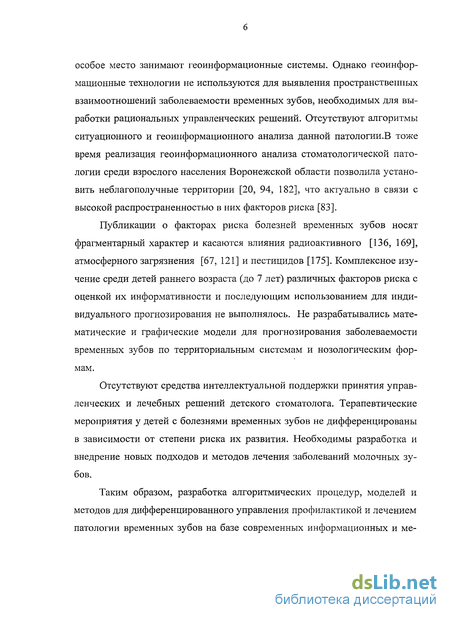 6

особое место занимают геоинформационные системы. Однако геоинформационные технологии не используются для выявления пространственных взаимоотношений заболеваемости временных зубов, необходимых для выработки рациональных управленческих решений. Отсутствуют алгоритмы ситуационного и геоинформационного анализа данной патологии.В тоже время реализация геоинформационного анализа стоматологической патологии среди взрослого населения Воронежской области позволила установить неблагополучные территории [20, 94, 182], что актуально в связи с высокой распространенностью в них факторов риска [83].

Публикации о факторах риска болезней временных зубов носят фрагментарный характер и касаются влияния радиоактивного [136, 169], атмосферного загрязнения [67, 121] и пестицидов [175]. Комплексное изучение среди детей раннего возраста (до 7 лет) различных факторов риска с оценкой их информативности и последующим использованием для индивидуального прогнозирования не выполнялось. Не разрабатывались математические и графические модели для прогнозирования заболеваемости временных зубов по территориальным системам и нозологическим формам.

Отсутствуют средства интеллектуальной поддержки принятия управленческих и лечебных решений детского стоматолога. Терапевтические мероприятия у детей с болезнями временных зубов не дифференцированы в зависимости от степени риска их развития. Необходимы разработка и внедрение новых подходов и методов лечения заболеваний молочных зубов.

Таким образом, разработка алгоритмических процедур, моделей и методов для дифференцированного управления профилактикой и лечением патологии временных зубов на базе современных информационных и ме-

dsLib.net
библиотека диссертаций